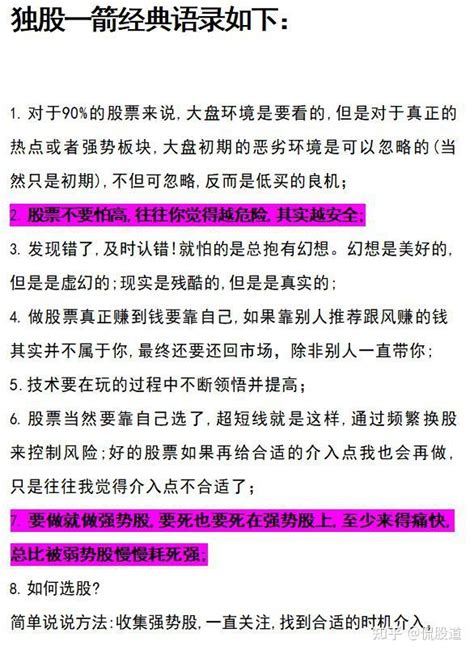 独股一箭经典语录如下：

1. 对于90%的股票来说，大盘环境是要看的，但是对于真正的热点或者强势板块，大盘初期的恶劣环境是可以忽略的(当然只是初期)，不但可忽略，反而是低买的良机；

2. 股票不要怕高，往往你觉得越危险，其实越安全；

3. 发现错了，及时认错！就怕的是总抱有幻想。幻想是美好的，但是是虚幻的；现实是残酷的，但是是真实的；

4. 做股票真正赚到钱要靠自己，如果靠别人推荐跟风赚的钱其实并不属于你，最终还要还回市场，除非别人一直带你；

5. 技术要在玩的过程中不断领悟并提高；

6. 股票当然要靠自己选了，超短线就是这样，通过频繁换股来控制风险；好的股票如果再给合适的介入点我也会再做，只是往往我觉得介入点不合适了；

7. 要做就做强势股，要死也要死在强势股上，至少来得痛快，总比被弱势股慢慢耗死强；

8. 如何选股？

简单说说方法：收集强势股，一直关注，找到合适的时机介入，

知乎 @侃股道